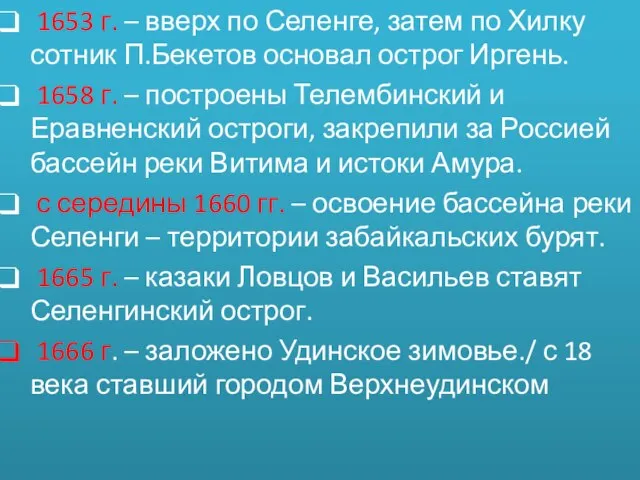 ❑ 1653 г. – вверх по Селенге, затем по Хилку сотник П.Бекетов основал острог Иргень.

❑ 1658 г. – построены Телембинский и Еравненский остроги, закрепили за Россией бассейн реки Витима и истоки Амура.

❑ с середины 1660 гг. – освоение бассейна реки Селенги – территории забайкальских бурят.

❑ 1665 г. – казаки Ловцов и Васильев ставят Селенгинский острог.

❑ 1666 г. – заложено Удинское зимовье./ с 18 века ставший городом Верхнеудинском